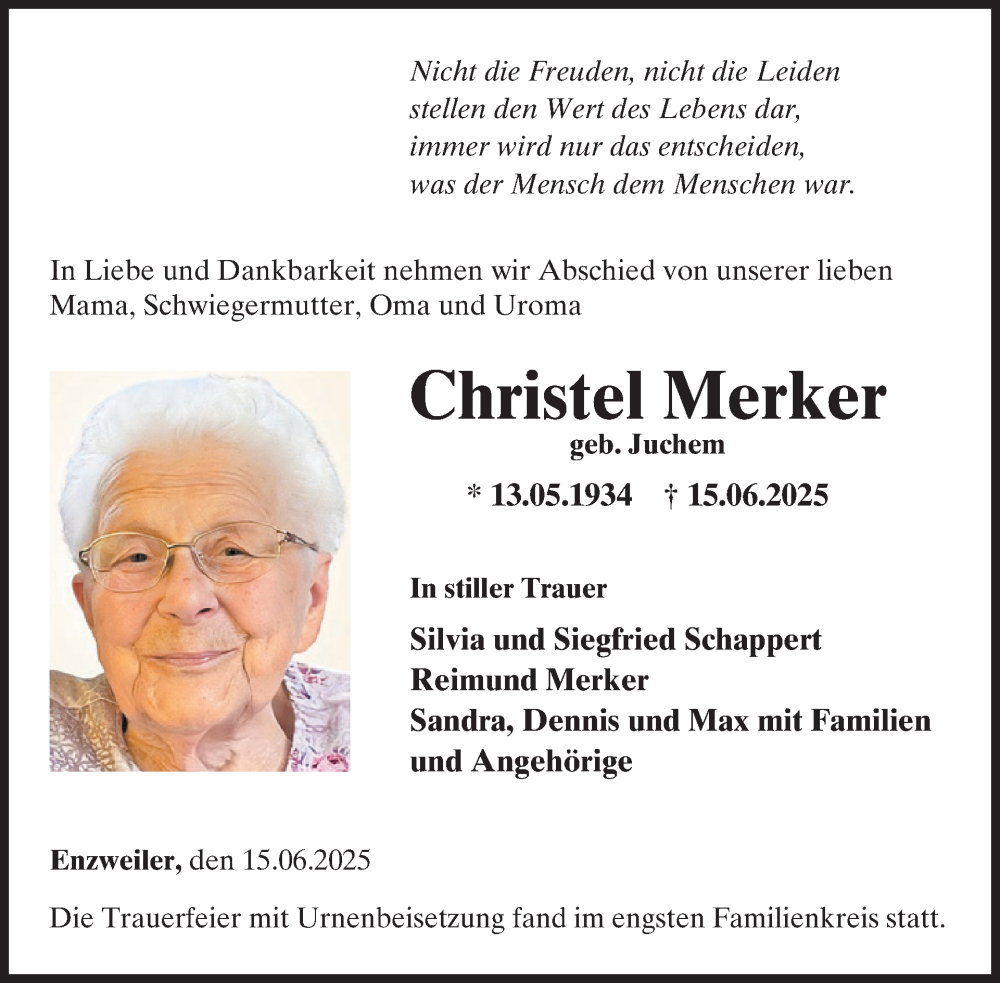 Nicht die Freuden, nicht die Leiden
stellen den Wert des Lebens dar,
immer wird nur das entscheiden,
was der Mensch dem Menschen war.

In Liebe und Dankbarkeit nehmen wir Abschied von unserer lieben Mama, Schwiegermutter, Oma und Uroma

Christel Merker
geb. Juchem

* 13.05.1934 † 15.06.2025

In stiller Trauer

Silvia und Siegfried Schappert
Reimund Merker
Sandra, Dennis und Max mit Familien
und Angehörige

Enzweiler, den 15.06.2025

Die Trauerfeier mit Urnenbeisetzung fand im engsten Familienkreis statt.